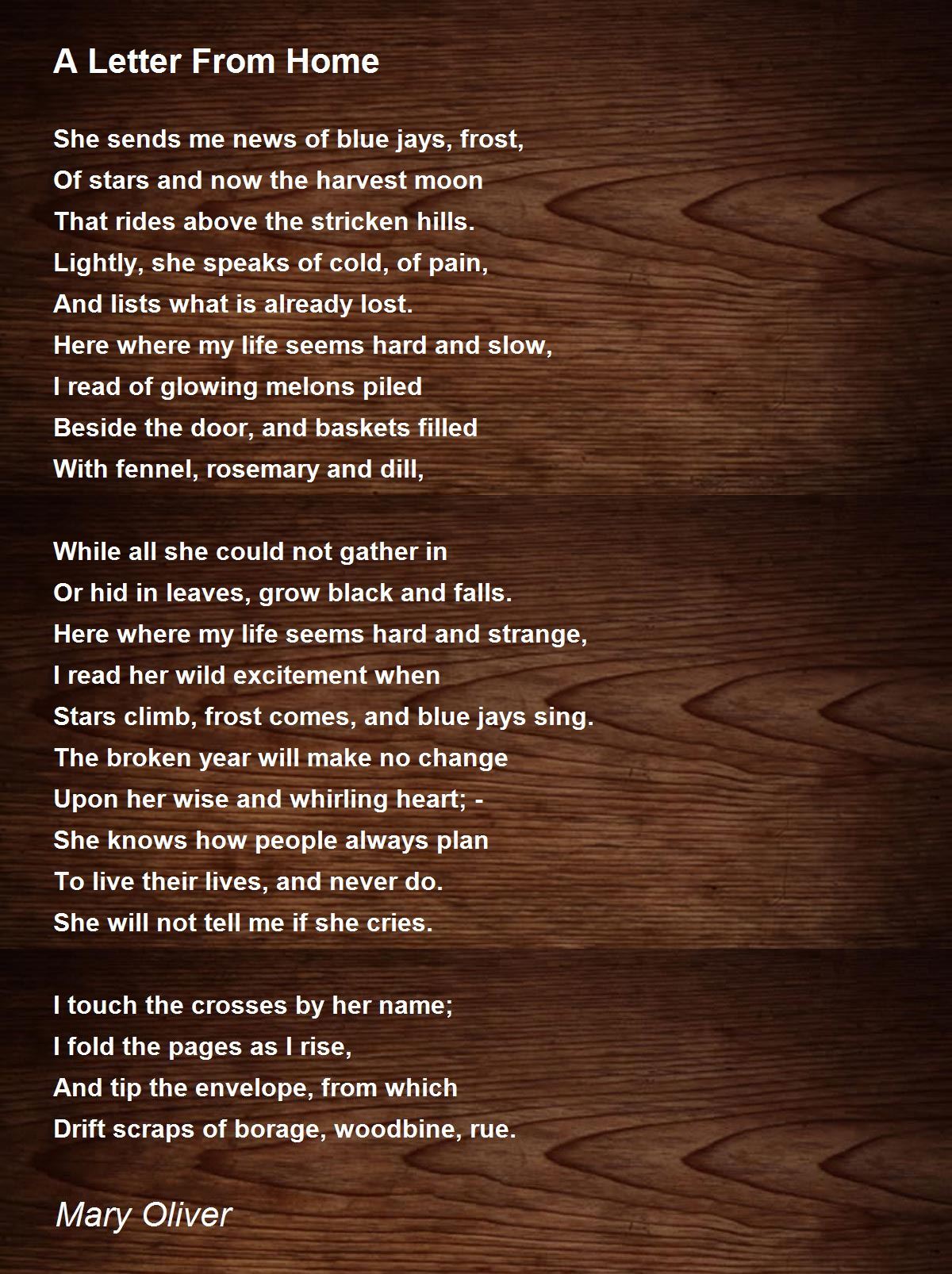 A Letter From Home

She sends me news of blue jays, frost,
Of stars and now the harvest moon
That rides above the stricken hills.
Lightly, she speaks of cold, of pain,
And lists what is already lost.
Here where my life seems hard and slow,
I read of glowing melons piled
Beside the door, and baskets filled
With fennel, rosemary and dill,

While all she could not gather in
Or hid in leaves, grow black and falls.
Here where my life seems hard and strange,
I read her wild excitement when
Stars climb, frost comes, and blue jays sing.
The broken year will make no change
Upon her wise and whirling heart; -
She knows how people always plan
To live their lives, and never do.
She will not tell me if she cries.

I touch the crosses by her name;
I fold the pages as I rise,
And tip the envelope, from which
Drift scraps of borage, woodbine, rue.

Mary Oliver